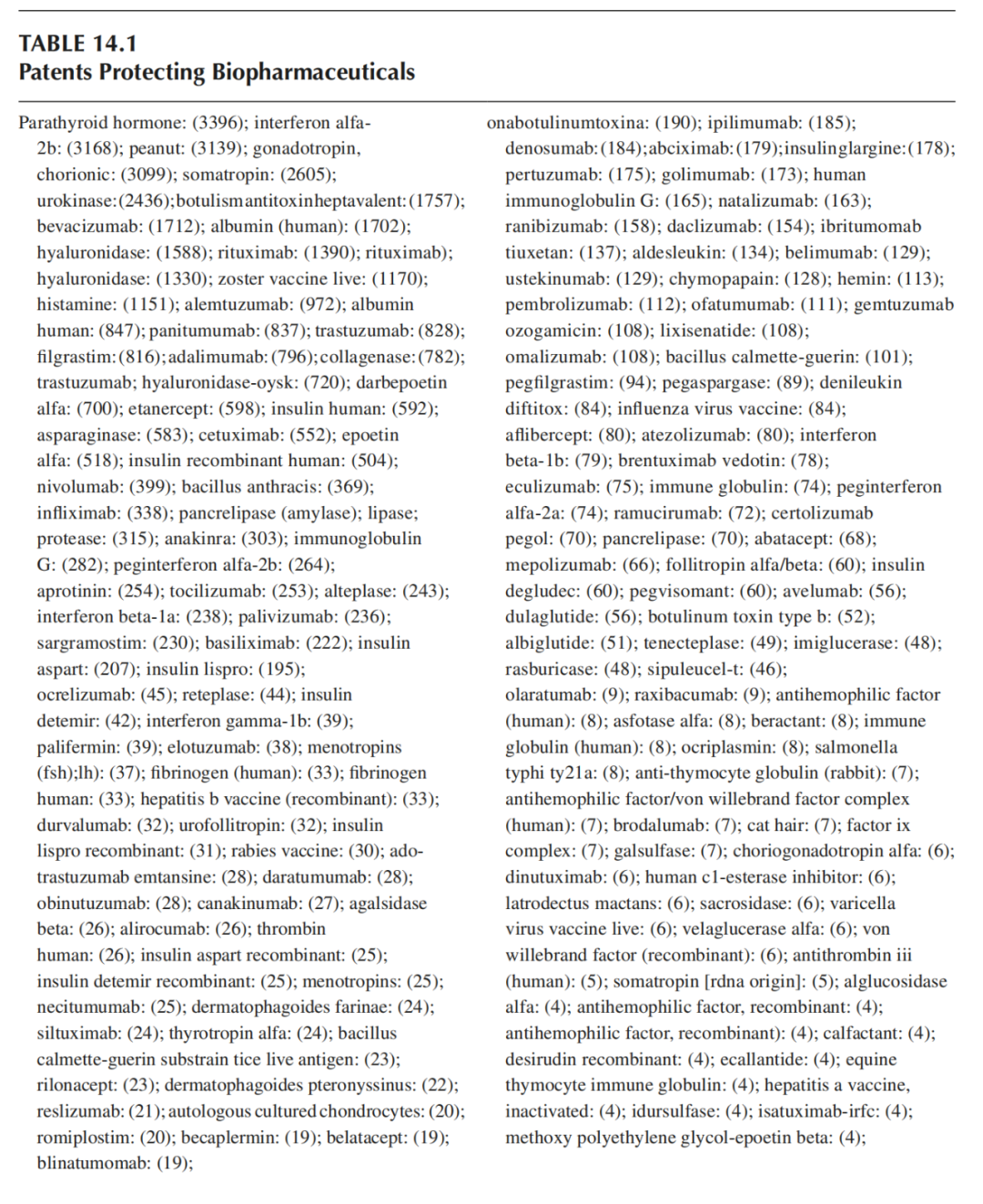 TABLE 14.1
Patents Protecting Biopharmaceuticals

Parathyroid hormone: (3396); interferon alfa-2b: (3168); peanut: (3139); gonadotropin, chorionic: (3099); somatropin: (2605); urokinase: (2436); botulism antitoxin heptavalent: (1757); bevacizumab: (1712); albumin (human): (1702); hyaluronidase: (1588); rituximab: (1390); rituximab); hyaluronidase: (1330); zoster vaccine live: (1170); histamine: (1151); alemtuzumab: (972); albumin human: (847); panitumumab: (837); trastuzumab: (828); filgrastim: (816); adalimumab: (796); collagenase: (782); trastuzumab; hyaluronidase-oysk: (720); darbepoetin alfa: (700); etanercept: (598); insulin human: (592); asparaginase: (583); cetuximab: (552); epoetin alfa: (518); insulin recombinant human: (504); nivolumab: (399); bacillus anthracis: (369); infliximab: (338); pancrelipase (amylase); lipase; protease: (315); anakinra: (303); immunoglobulin G: (282); peginterferon alfa-2b: (264); aprotinin: (254); tocilizumab: (253); alteplase: (243); interferon beta-1a: (238); palivizumab: (236); sargramostim: (230); basiliximab: (222); insulin aspart: (207); insulin lispro: (195); ocrelizumab: (45); reteplase: (44); insulin detemir: (42); interferon gamma-1b: (39); palifermin: (39); elotuzumab: (38); menotropins (fsh);lh): (37); fibrinogen (human): (33); fibrinogen human: (33); hepatitis b vaccine (recombinant): (33); durvalumab: (32); urofollitropin: (32); insulin lispro recombinant: (31); rabies vaccine: (30); ado-trastuzumab emtansine: (28); daratumumab: (28); obinutuzumab: (28); canakinumab: (27); agalsidase beta: (26); alirocumab: (26); thrombin human: (26); insulin aspart recombinant: (25); insulin detemir recombinant: (25); menotropins: (25); necitumumab: (25); dermatophagoides farinae: (24); siltuximab: (24); thyrotropin alfa: (24); bacillus calmette-guerin substrain tice live antigen: (23); rilonacept: (23); dermatophagoides pteronyssinus: (22); reslizumab: (21); autologous cultured chondrocytes: (20); romiplostim: (20); becaplermin: (19); belatacept: (19); blinatumomab: (19);

onabotulinumtoxina: (190); ipilimumab: (185); denosumab: (184); abciximab: (179); insulin glargine: (178); pertuzumab: (175); golimumab: (173); human immunoglobulin G: (165); natalizumab: (163); ranibizumab: (158); daclizumab: (154); ibritumomab tiuxetan: (137); aldesleukin: (134); belimumab: (129); ustekinumab: (129); chymopapain: (128); hemin: (113); pembrolizumab: (112); ofatumumab: (111); gemtuzumab ozogamicin: (108); lixisenatide: (108); omalizumab: (108); bacillus calmette-guerin: (101); pegfilgrastim: (94); pegaspargase: (89); denileukin diftitox: (84); influenza virus vaccine: (84); aflibercept: (80); atezolizumab: (80); interferon beta-1b: (79); brentuximab vedotin: (78); eculizumab: (75); immune globulin: (74); peginterferon alfa-2a: (74); ramucirumab: (72); certolizumab pegol: (70); pancrelipase: (70); abatacept: (68); mepolizumab: (66); follitropin alfa/beta: (60); insulin degludec: (60); pegvisomant: (60); avelumab: (56); dulaglutide: (56); botulinum toxin type b: (52); albiglutide: (51); tenecteplase: (49); imiglucerase: (48); rasburicase: (48); sipuleucel-t: (46); olaratumab: (9); raxibacumab: (9); antihemophilic factor (human): (8); asfotase alfa: (8); beractant: (8); immune globulin (human): (8); ocriplasmin: (8); salmonella typhi ty21a: (8); anti-thymocyte globulin (rabbit): (7); antihemophilic factor/von willebrand factor complex (human): (7); brodalumab: (7); cat hair: (7); factor ix complex: (7); galsulfase: (7); choriogonadotropin alfa: (6); dinutuximab: (6); human c1-esterase inhibitor: (6); latrodectus mactans: (6); sacrosidase: (6); varicella virus vaccine live: (6); velaglucerase alfa: (6); von willebrand factor (recombinant): (6); antithrombin iii (human): (5); somatropin [rdna origin]: (5); alglucosidase alfa: (4); antihemophilic factor, recombinant: (4); antihemophilic factor, recombinant): (4); calfactant: (4); desirudin recombinant: (4); ecallantide: (4); equine thymocyte immune globulin: (4); hepatitis a vaccine, inactivated: (4); idursulfase: (4); isatuximab-irfc: (4); methoxy polyethylene glycol-epoetin beta: (4);